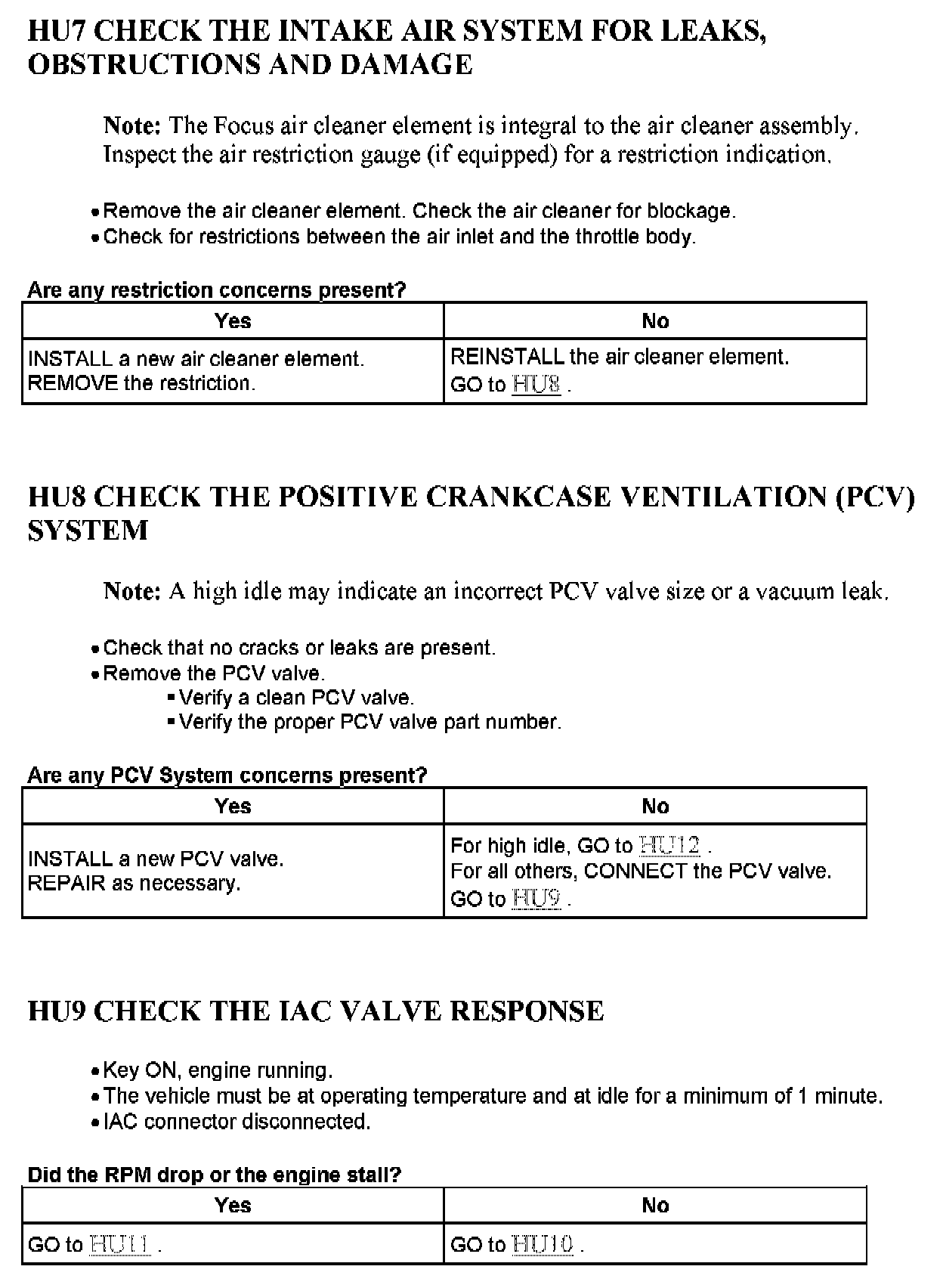 HU7 CHECK THE INTAKE AIR SYSTEM FOR LEAKS, OBSTRUCTIONS AND DAMAGE

Note: The Focus air cleaner element is integral to the air cleaner assembly. Inspect the air restriction gauge (if equipped) for a restriction indication.

• Remove the air cleaner element. Check the air cleaner for blockage.
• Check for restrictions between the air inlet and the throttle body.

Are any restriction concerns present?

| Yes | No |
|---|---|
| INSTALL a new air cleaner element. REMOVE the restriction. | REINSTALL the air cleaner element. GO to HU8 . |

HU8 CHECK THE POSITIVE CRANKCASE VENTILATION (PCV) SYSTEM

Note: A high idle may indicate an incorrect PCV valve size or a vacuum leak.

• Check that no cracks or leaks are present.
• Remove the PCV valve.
▪ Verify a clean PCV valve.
▪ Verify the proper PCV valve part number.

Are any PCV System concerns present?

| Yes | No |
|---|---|
| INSTALL a new PCV valve. REPAIR as necessary. | For high idle, GO to HU12 . For all others, CONNECT the PCV valve. GO to HU9 . |

HU9 CHECK THE IAC VALVE RESPONSE

• Key ON, engine running.
• The vehicle must be at operating temperature and at idle for a minimum of 1 minute.
• IAC connector disconnected.

Did the RPM drop or the engine stall?

| Yes | No |
|---|---|
| GO to HU11 . | GO to HU10 . |